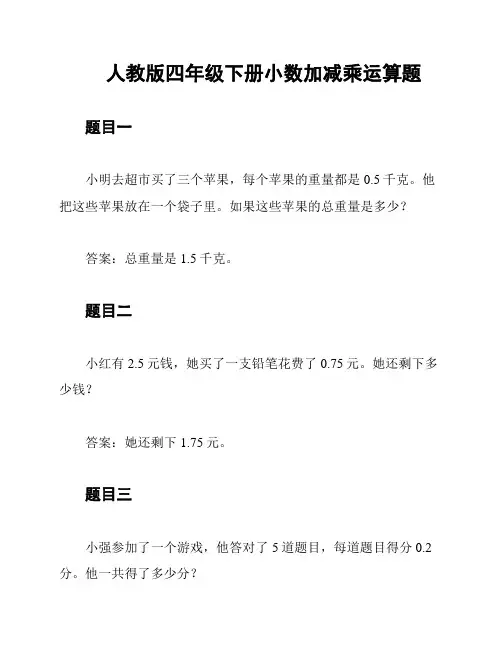 人教版四年级下册小数加减乘运算题

题目一

小明去超市买了三个苹果，每个苹果的重量都是 0.5 千克。他把这些苹果放在一个袋子里。如果这些苹果的总重量是多少？

答案：总重量是 1.5 千克。

题目二

小红有 2.5 元钱，她买了一支铅笔花费了 0.75 元。她还剩下多少钱？

答案：她还剩下 1.75 元。

题目三

小强参加了一个游戏，他答对了 5 道题目，每道题目得分 0.2 分。他一共得了多少分？